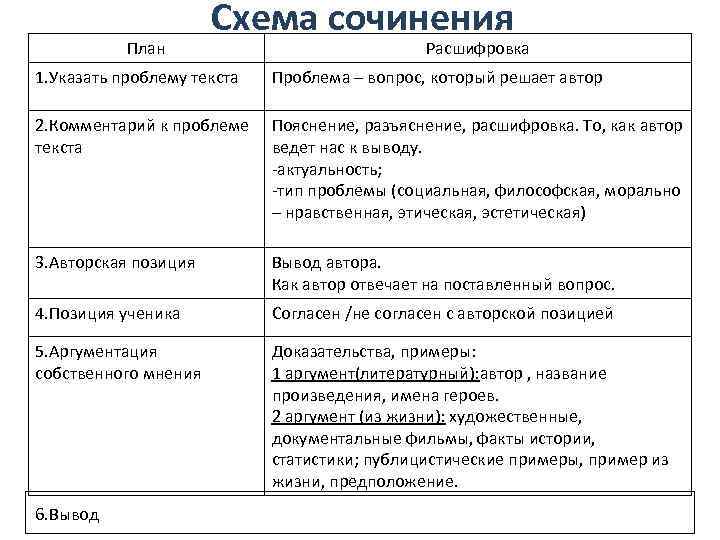 Схема сочинения

| План | Расшифровка |
|---|---|
| 1.Указать проблему текста | Проблема – вопрос, который решает автор |
| 2.Комментарий к проблеме текста | Пояснение, разъяснение, расшифровка. То, как автор ведет нас к выводу. -актуальность; -тип проблемы (социальная, философская, морально – нравственная, этическая, эстетическая) |
| 3.Авторская позиция | Вывод автора. Как автор отвечает на поставленный вопрос. |
| 4.Позиция ученика | Согласен /не согласен с авторской позицией |
| 5.Аргументация собственного мнения | Доказательства, примеры: 1 аргумент(литературный):автор , название произведения, имена героев. 2 аргумент (из жизни): художественные, документальные фильмы, факты истории, статистики; публицистические примеры, пример из жизни, предположение. |
| 6.Вывод | |